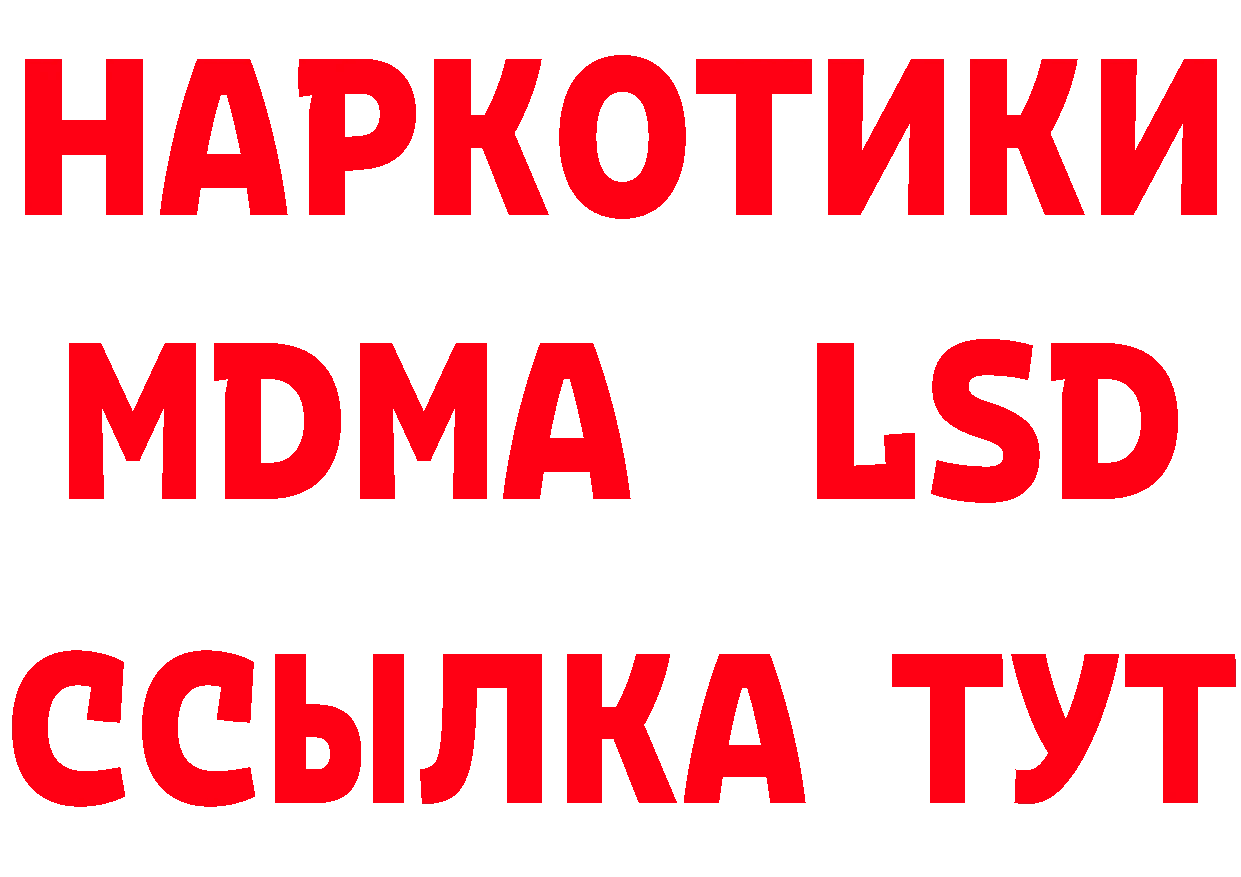 НАРКОТИКИ
MDMA LSD
ССЫЛКА ТУТ